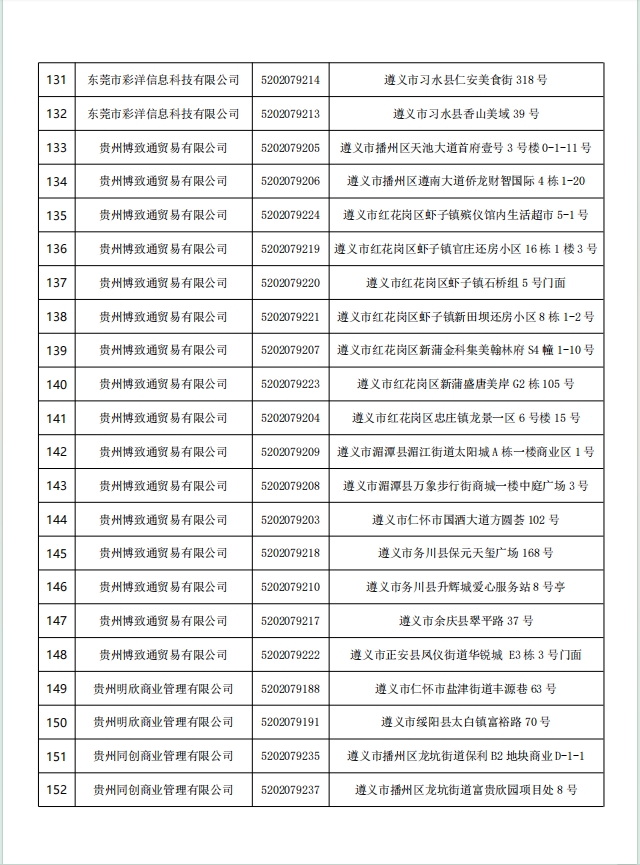 | 131 | 东莞市彩洋信息科技有限公司 | 5202079214 | 遵义市习水县仁安美食街 318 号 |
|---|---|---|---|
| 132 | 东莞市彩洋信息科技有限公司 | 5202079213 | 遵义市习水县香山美域 39 号 |
| 133 | 贵州博致通贸易有限公司 | 5202079205 | 遵义市播州区天池大道首府壹号 3 号楼 0-1-11 号 |
| 134 | 贵州博致通贸易有限公司 | 5202079206 | 遵义市播州区遵南大道侨龙财智国际 4 栋 1-20 |
| 135 | 贵州博致通贸易有限公司 | 5202079224 | 遵义市红花岗区虾子镇殡仪馆内生活超市 5-1 号 |
| 136 | 贵州博致通贸易有限公司 | 5202079219 | 遵义市红花岗区虾子镇官庄还房小区 16 栋 1 楼 3 号 |
| 137 | 贵州博致通贸易有限公司 | 5202079220 | 遵义市红花岗区虾子镇石桥组 5 号门面 |
| 138 | 贵州博致通贸易有限公司 | 5202079221 | 遵义市红花岗区虾子镇新田坝还房小区 8 栋 1-2 号 |
| 139 | 贵州博致通贸易有限公司 | 5202079207 | 遵义市红花岗区新蒲金科集美翰林府 S4 幢 1-10 号 |
| 140 | 贵州博致通贸易有限公司 | 5202079223 | 遵义市红花岗区新蒲盛唐美岸 G2 栋 105 号 |
| 141 | 贵州博致通贸易有限公司 | 5202079204 | 遵义市红花岗区忠庄镇龙景一区 6 号楼 15 号 |
| 142 | 贵州博致通贸易有限公司 | 5202079209 | 遵义市湄潭县湄江街道太阳城 A 栋一楼商业区 1 号 |
| 143 | 贵州博致通贸易有限公司 | 5202079208 | 遵义市湄潭县万象步行街商城一楼中庭广场 3 号 |
| 144 | 贵州博致通贸易有限公司 | 5202079203 | 遵义市仁怀市国酒大道方圆荟 102 号 |
| 145 | 贵州博致通贸易有限公司 | 5202079218 | 遵义市务川县保元天玺广场 168 号 |
| 146 | 贵州博致通贸易有限公司 | 5202079210 | 遵义市务川县升辉城爱心服务站 8 号亭 |
| 147 | 贵州博致通贸易有限公司 | 5202079217 | 遵义市余庆县翠平路 37 号 |
| 148 | 贵州博致通贸易有限公司 | 5202079222 | 遵义市正安县凤仪街道华锐城 E3 栋 3 号门面 |
| 149 | 贵州明欣商业管理有限公司 | 5202079188 | 遵义市仁怀市盐津街道丰源巷 63 号 |
| 150 | 贵州明欣商业管理有限公司 | 5202079191 | 遵义市绥阳县太白镇富裕路 70 号 |
| 151 | 贵州同创商业管理有限公司 | 5202079235 | 遵义市播州区龙坑街道保利 B2 地块商业 D-1-1 |
| 152 | 贵州同创商业管理有限公司 | 5202079237 | 遵义市播州区龙坑街道富贵欣园项目处 8 号 |